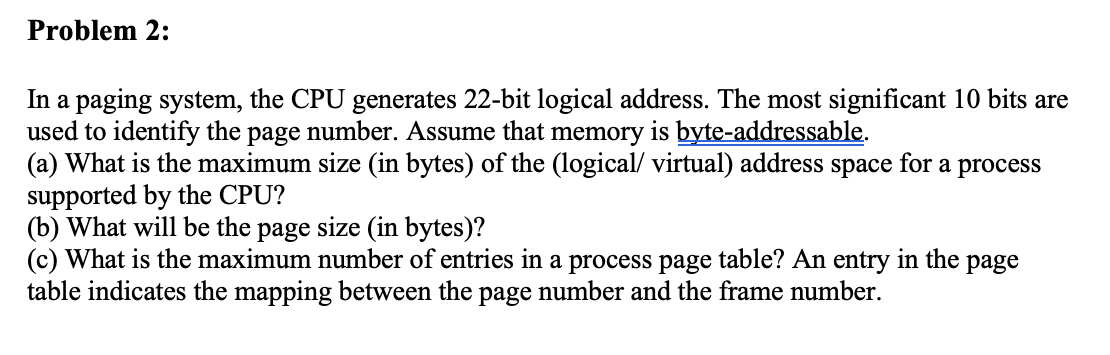 Problem 2:

In a paging system, the CPU generates 22-bit logical address. The most significant 10 bits are used to identify the page number. Assume that memory is byte-addressable.
(a) What is the maximum size (in bytes) of the (logical/ virtual) address space for a process supported by the CPU?
(b) What will be the page size (in bytes)?
(c) What is the maximum number of entries in a process page table? An entry in the page table indicates the mapping between the page number and the frame number.